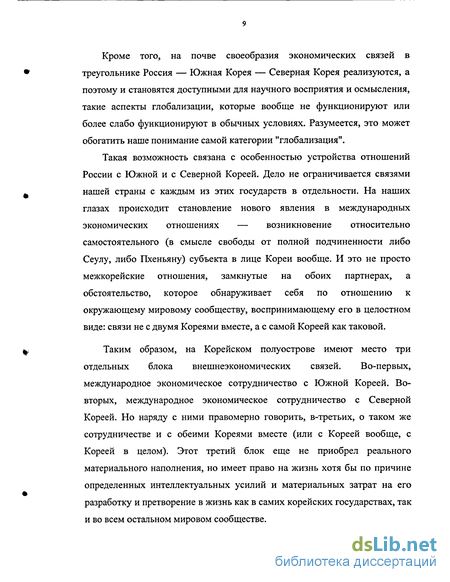 9

Кроме того, на почве своеобразия экономических связей в треугольнике Россия — Южная Корея — Северная Корея реализуются, а поэтому и становятся доступными для научного восприятия и осмысления, такие аспекты глобализации, которые вообще не функционируют или более слабо функционируют в обычных условиях. Разумеется, это может обогатить наше понимание самой категории "глобализация".

Такая возможность связана с особенностью устройства отношений России с Южной и с Северной Кореей. Дело не ограничивается связями нашей страны с каждым из этих государств в отдельности. На наших глазах происходит становление нового явления в международных экономических отношениях — возникновение относительно самостоятельного (в смысле свободы от полной подчиненности либо Сеулу, либо Пхеньяну) субъекта в лице Кореи вообще. И это не просто межкорейские отношения, замкнутые на обоих партнерах, а обстоятельство, которое обнаруживает себя по отношению к окружающему мировому сообществу, воспринимающему его в целостном виде: связи не с двумя Кореями вместе, а с самой Кореей как таковой.

Таким образом, на Корейском полуострове имеют место три отдельных блока внешнеэкономических связей. Во-первых, международное экономическое сотрудничество с Южной Кореей. Во-вторых, международное экономическое сотрудничество с Северной Кореей. Но наряду с ними правомерно говорить, в-третьих, о таком же сотрудничестве и с обеими Кореями вместе (или с Кореей вообще, с Кореей в целом). Этот третий блок еще не приобрел реального материального наполнения, но имеет право на жизнь хотя бы по причине определенных интеллектуальных усилий и материальных затрат на его разработку и претворение в жизнь как в самих корейских государствах, так и во всем остальном мировом сообществе.

dsLib.net
библиотека диссертаций